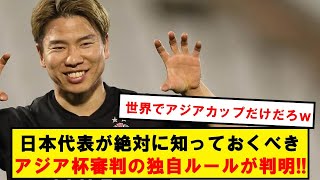 世界でアジアカップだけだろw

日本代表が絶対に知っておくべき
アジア杯審判の独自ルールが判明!!